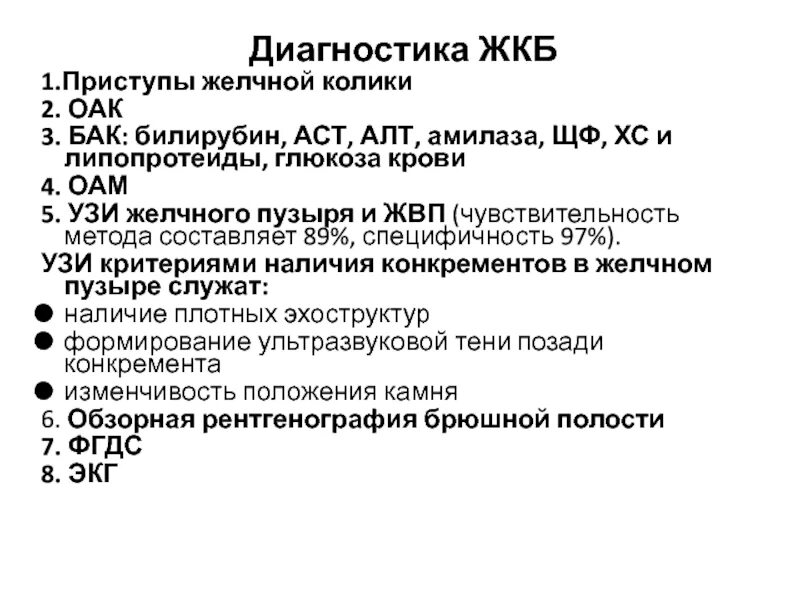 Диагностика ЖКБ

1.Приступы желчной колики
2. ОАК
3. БАК: билирубин, АСТ, АЛТ, амилаза, ЩФ, ХС и липопротеиды, глюкоза крови
4. ОАМ
5. УЗИ желчного пузыря и ЖВП (чувствительность метода составляет 89%, специфичность 97%).
УЗИ критериями наличия конкрементов в желчном пузыре служат:
● наличие плотных эхоструктур
● формирование ультразвуковой тени позади конкремента
● изменчивость положения камня
6. Обзорная рентгенография брюшной полости
7. ФГДС
8. ЭКГ